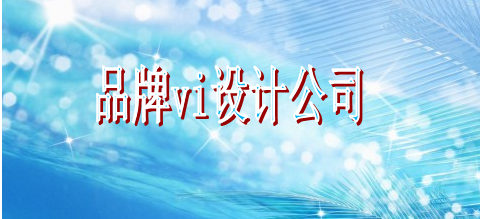 品牌vi设计公司